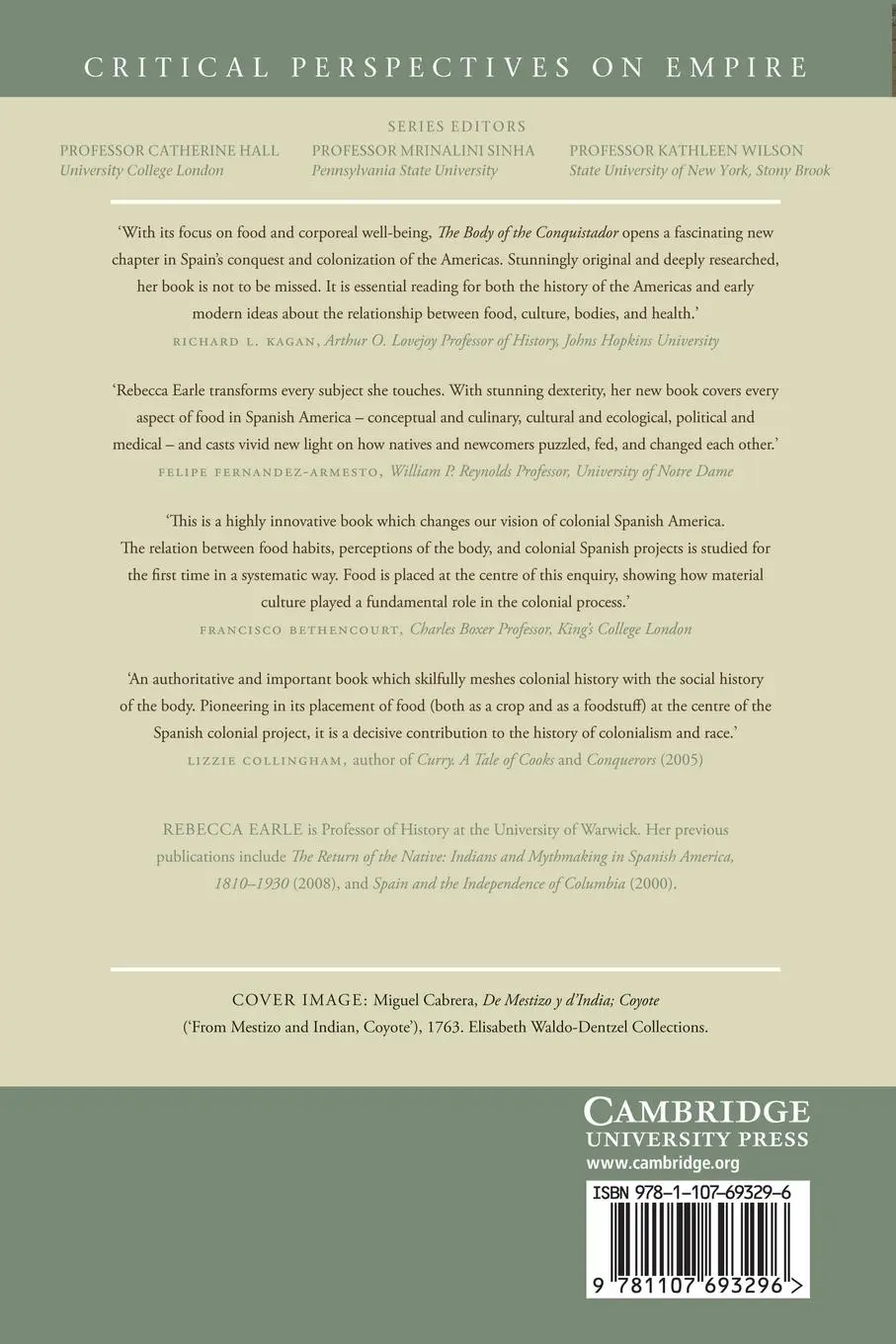 CRITICAL PERSPECTIVES ON EMPIRE

SERIES EDITORS

PROFESSOR CATHERINE HALL
University College London

PROFESSOR MRINALINI SINHA
Pennsylvania State University

PROFESSOR KATHLEEN WILSON
State University of New York, Stony Brook

'With its focus on food and corporeal well-being, The Body of the Conquistador opens a fascinating new chapter in Spain's conquest and colonization of the Americas. Stunningly original and deeply researched, her book is not to be missed. It is essential reading for both the history of the Americas and early modern ideas about the relationship between food, culture, bodies, and health.'
RICHARD L. KAGAN, Arthur O. Lovejoy Professor of History, Johns Hopkins University

'Rebecca Earle transforms every subject she touches. With stunning dexterity, her new book covers every aspect of food in Spanish America – conceptual and culinary, cultural and ecological, political and medical – and casts vivid new light on how natives and newcomers puzzled, fed, and changed each other.'
FELIPE FERNANDEZ-ARMESTO, William P. Reynolds Professor, University of Notre Dame

'This is a highly innovative book which changes our vision of colonial Spanish America. The relation between food habits, perceptions of the body, and colonial Spanish projects is studied for the first time in a systematic way. Food is placed at the centre of this enquiry, showing how material culture played a fundamental role in the colonial process.'
FRANCISCO BETHENCOURT, Charles Boxer Professor, King's College London

'An authoritative and important book which skilfully meshes colonial history with the social history of the body. Pioneering in its placement of food (both as a crop and as a foodstuff) at the centre of the Spanish colonial project, it is a decisive contribution to the history of colonialism and race.'
LIZZIE COLLINGHAM, author of Curry. A Tale of Cooks and Conquerors (2005)

REBECCA EARLE is Professor of History at the University of Warwick. Her previous publications include The Return of the Native: Indians and Mythmaking in Spanish America, 1810–1930 (2008), and Spain and the Independence of Columbia (2000).

COVER IMAGE: Miguel Cabrera, De Mestizo y d'India; Coyote ('From Mestizo and Indian, Coyote'), 1763. Elisabeth Waldo-Dentzel Collections.

CAMBRIDGE
UNIVERSITY PRESS
www.cambridge.org

ISBN 978-1-107-69329-6

9 781107 693296 >